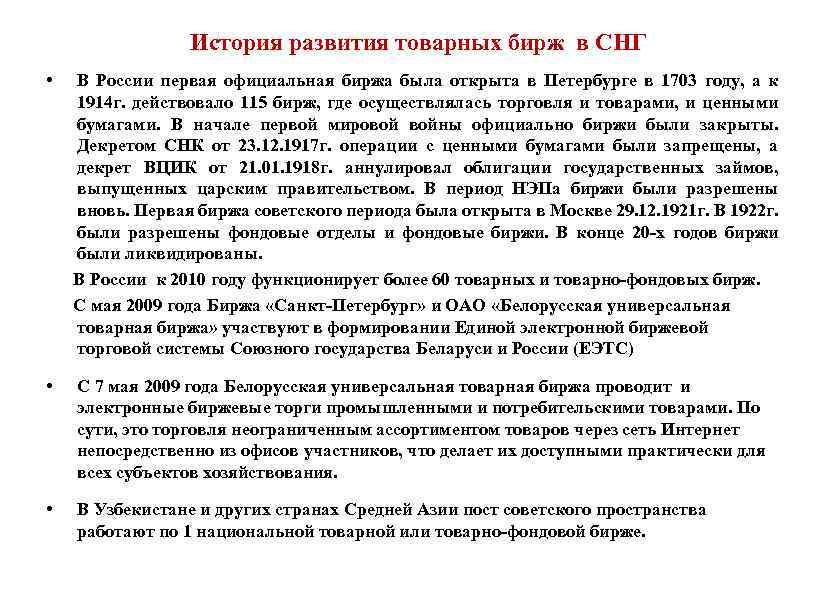 История развития товарных бирж в СНГ

• В России первая официальная биржа была открыта в Петербурге в 1703 году, а к 1914г. действовало 115 бирж, где осуществлялась торговля и товарами, и ценными бумагами. В начале первой мировой войны официально биржи были закрыты. Декретом СНК от 23.12.1917г. операции с ценными бумагами были запрещены, а декрет ВЦИК от 21.01.1918г. аннулировал облигации государственных займов, выпущенных царским правительством. В период НЭПа биржи были разрешены вновь. Первая биржа советского периода была открыта в Москве 29.12.1921г. В 1922г. были разрешены фондовые отделы и фондовые биржи. В конце 20-х годов биржи были ликвидированы.

В России к 2010 году функционирует более 60 товарных и товарно-фондовых бирж.

С мая 2009 года Биржа «Санкт-Петербург» и ОАО «Белорусская универсальная товарная биржа» участвуют в формировании Единой электронной биржевой торговой системы Союзного государства Беларуси и России (ЕЭТС)

• С 7 мая 2009 года Белорусская универсальная товарная биржа проводит и электронные биржевые торги промышленными и потребительскими товарами. По сути, это торговля неограниченным ассортиментом товаров через сеть Интернет непосредственно из офисов участников, что делает их доступными практически для всех субъектов хозяйствования.

• В Узбекистане и других странах Средней Азии пост советского пространства работают по 1 национальной товарной или товарно-фондовой бирже.